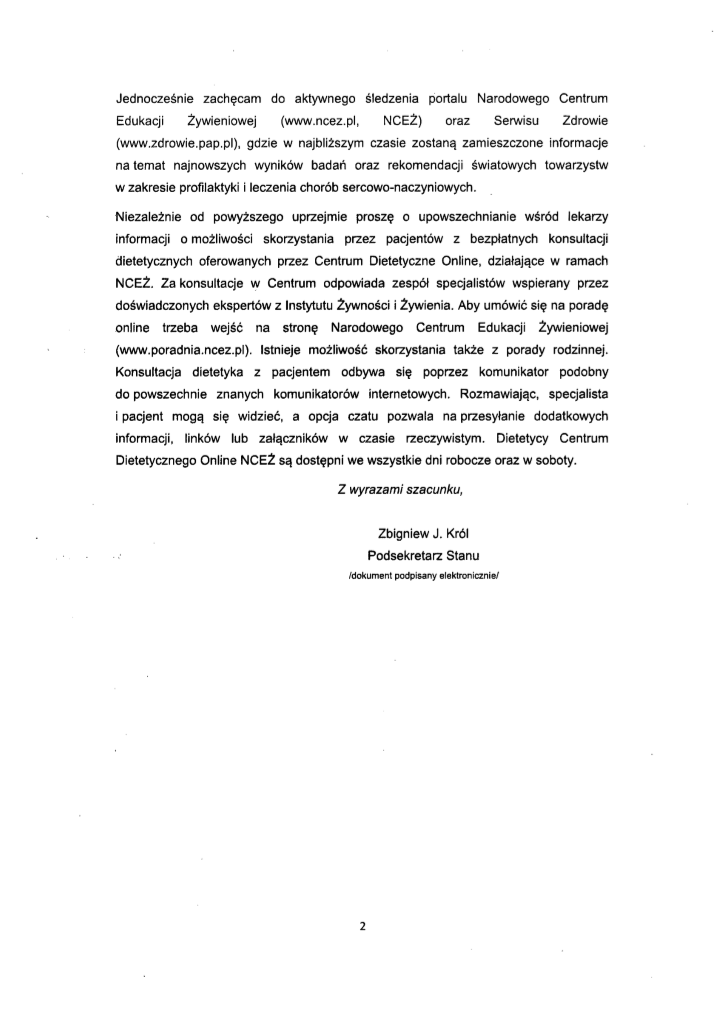 Jednocześnie zachęcam do aktywnego śledzenia portalu Narodowego Centrum Edukacji Żywieniowej (www.ncez.pl, NCEŻ) oraz Serwisu Zdrowie (www.zdrowie.pap.pl), gdzie w najbliższym czasie zostaną zamieszczone informacje na temat najnowszych wyników badań oraz rekomendacji światowych towarzystw w zakresie profilaktyki i leczenia chorób sercowo-naczyniowych.

Niezależnie od powyższego uprzejmie proszę o upowszechnianie wśród lekarzy informacji o możliwości skorzystania przez pacjentów z bezpłatnych konsultacji dietetycznych oferowanych przez Centrum Dietetyczne Online, działające w ramach NCEŻ. Za konsultacje w Centrum odpowiada zespół specjalistów wspierany przez doświadczonych ekspertów z Instytutu Żywności i Żywienia. Aby umówić się na poradę online trzeba wejść na stronę Narodowego Centrum Edukacji Żywieniowej (www.poradnia.ncez.pl). Istnieje możliwość skorzystania także z porady rodzinnej. Konsultacja dietetyka z pacjentem odbywa się poprzez komunikator podobny do powszechnie znanych komunikatorów internetowych. Rozmawiając, specjalista i pacjent mogą się widzieć, a opcja czatu pozwala na przesyłanie dodatkowych informacji, linków lub załączników w czasie rzeczywistym. Dietetycy Centrum Dietetycznego Online NCEŻ są dostępni we wszystkie dni robocze oraz w soboty.

Z wyrazami szacunku,

Zbigniew J. Król
Podsekretarz Stanu
/dokument podpisany elektronicznie/

2